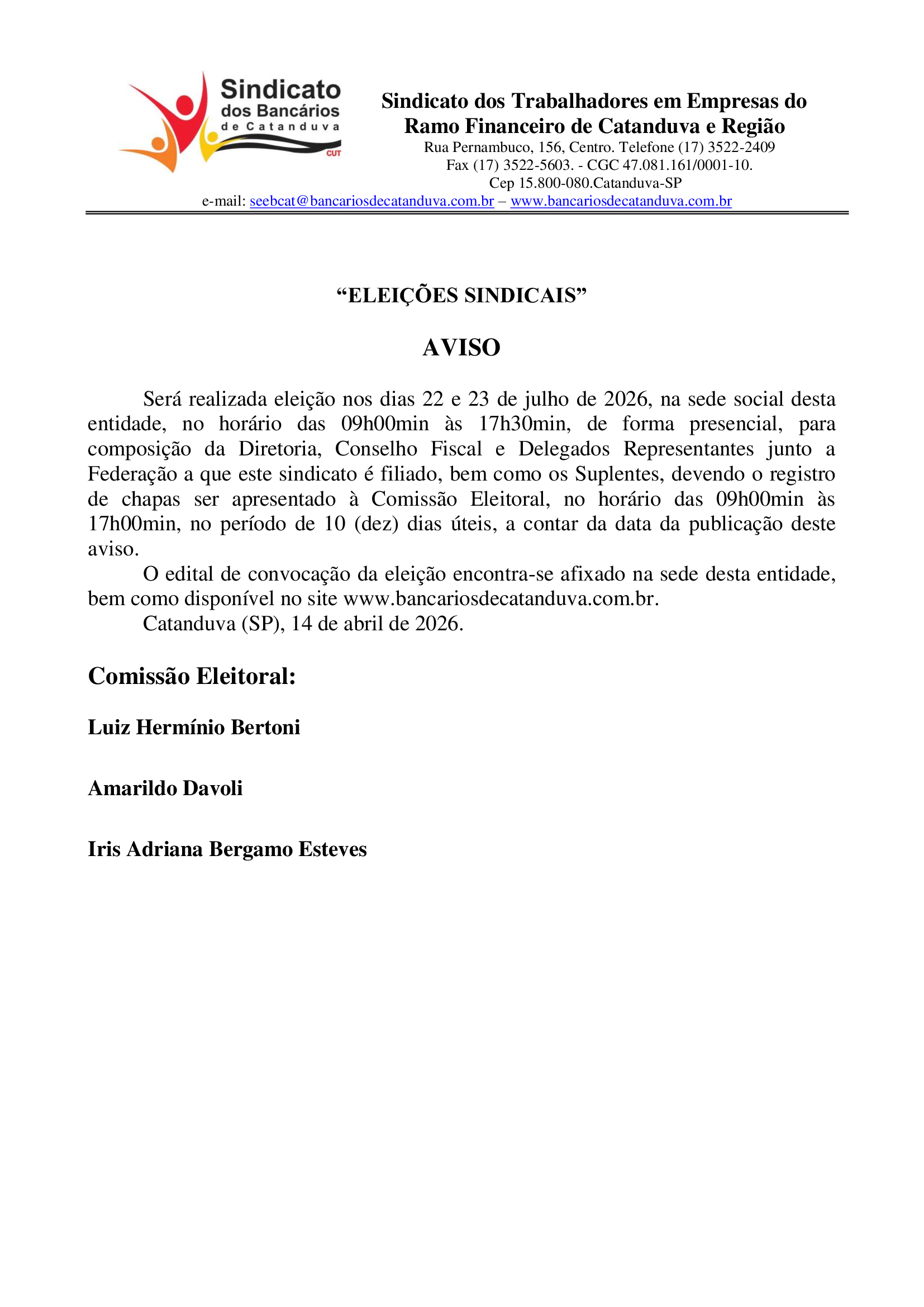 Sindicato
dos Bancários
de Catanduva
CUT

Sindicato dos Trabalhadores em Empresas do Ramo Financeiro de Catanduva e Região
Rua Pernambuco, 156, Centro. Telefone (17) 3522-2409
Fax (17) 3522-5603. - CGC 47.081.161/0001-10.
Cep 15.800-080.Catanduva-SP
e-mail: seebcat@bancariosdecatanduva.com.br – www.bancariosdecatanduva.com.br

“ELEIÇÕES SINDICAIS”

AVISO

Será realizada eleição nos dias 22 e 23 de julho de 2026, na sede social desta entidade, no horário das 09h00min às 17h30min, de forma presencial, para composição da Diretoria, Conselho Fiscal e Delegados Representantes junto a Federação a que este sindicato é filiado, bem como os Suplentes, devendo o registro de chapas ser apresentado à Comissão Eleitoral, no horário das 09h00min às 17h00min, no período de 10 (dez) dias úteis, a contar da data da publicação deste aviso.

O edital de convocação da eleição encontra-se afixado na sede desta entidade, bem como disponível no site www.bancariosdecatanduva.com.br.

Catanduva (SP), 14 de abril de 2026.

Comissão Eleitoral:

Luiz Hermínio Bertoni

Amarildo Davoli

Iris Adriana Bergamo Esteves